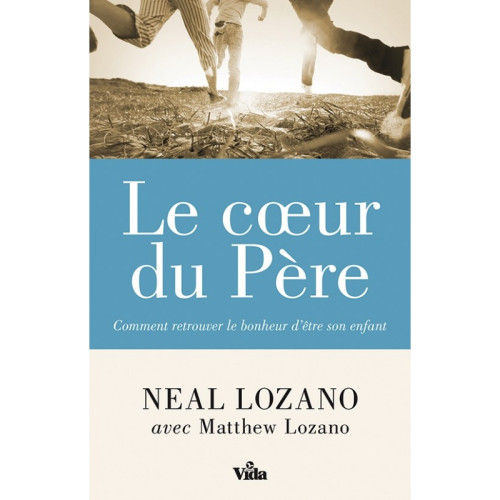 Le cœur du Père

Comment retrouver le bonheur d'être son enfant

NEAL LOZANO
avec Matthew Lozano

Vida